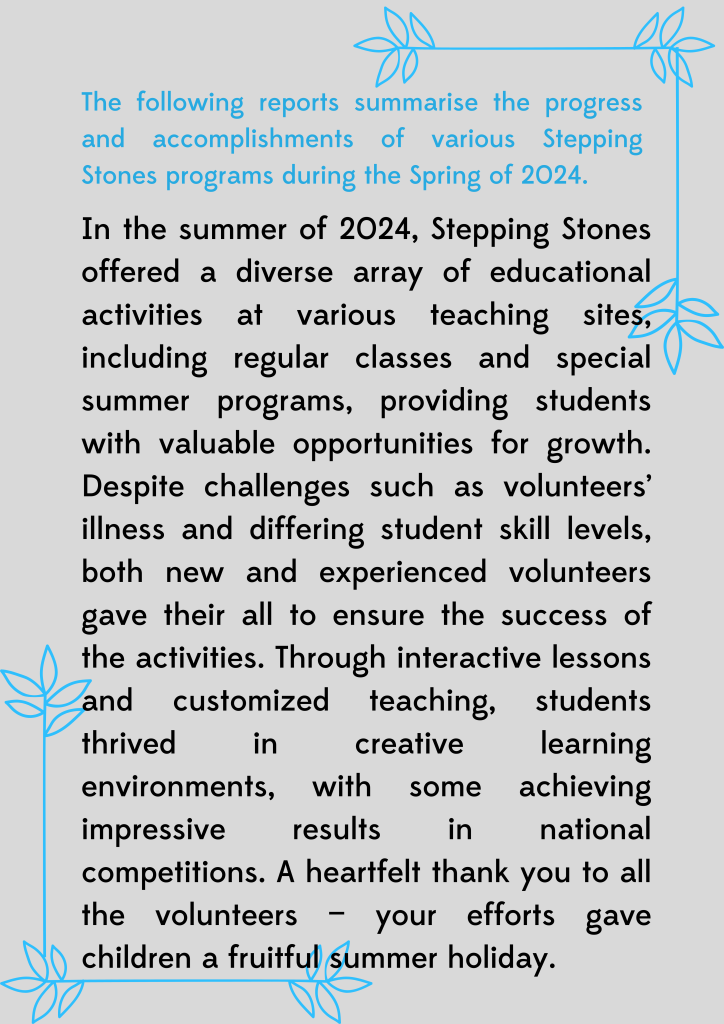 The following reports summarise the progress and accomplishments of various Stepping Stones programs during the Spring of 2024.

In the summer of 2024, Stepping Stones offered a diverse array of educational activities at various teaching sites, including regular classes and special summer programs, providing students with valuable opportunities for growth. Despite challenges such as volunteers' illness and differing student skill levels, both new and experienced volunteers gave their all to ensure the success of the activities. Through interactive lessons and customized teaching, students thrived in creative learning environments, with some achieving impressive results in national competitions. A heartfelt thank you to all the volunteers – your efforts gave children a fruitful summer holiday.